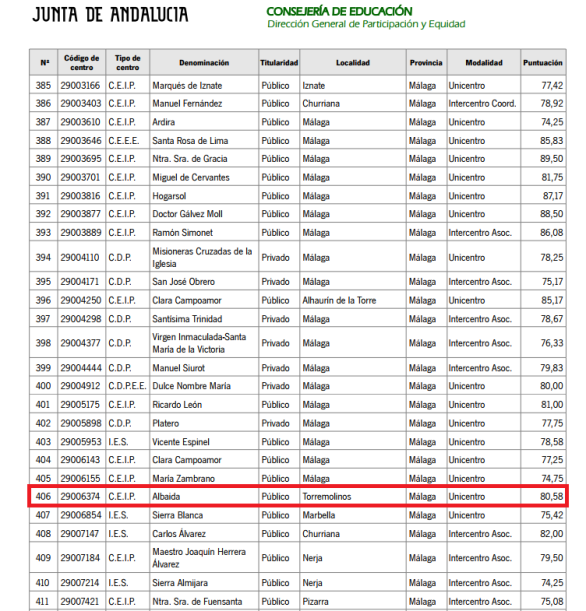 JUNTA DE ANDALUCIA

CONSEJERÍA DE EDUCACIÓN
Dirección General de Participación y Equidad

| Nº | Código de centro | Tipo de centro | Denominación | Titularidad | Localidad | Provincia | Modalidad | Puntuación |
|---|---|---|---|---|---|---|---|---|
| 385 | 29003166 | C.E.I.P. | Marqués de Iznate | Público | Iznate | Málaga | Unicentro | 77,42 |
| 386 | 29003403 | C.E.I.P. | Manuel Fernández | Público | Churriana | Málaga | Intercentro Coord. | 78,92 |
| 387 | 29003610 | C.E.I.P. | Ardira | Público | Málaga | Málaga | Unicentro | 74,25 |
| 388 | 29003646 | C.E.E.E. | Santa Rosa de Lima | Público | Málaga | Málaga | Unicentro | 85,83 |
| 389 | 29003695 | C.E.I.P. | Ntra. Sra. de Gracia | Público | Málaga | Málaga | Unicentro | 89,50 |
| 390 | 29003701 | C.E.I.P. | Miguel de Cervantes | Público | Málaga | Málaga | Unicentro | 81,75 |
| 391 | 29003816 | C.E.I.P. | Hogarsol | Público | Málaga | Málaga | Unicentro | 87,17 |
| 392 | 29003877 | C.E.I.P. | Doctor Gálvez Moll | Público | Málaga | Málaga | Unicentro | 88,50 |
| 393 | 29003889 | C.E.I.P. | Ramón Simonet | Público | Málaga | Málaga | Intercentro Asoc. | 86,08 |
| 394 | 29004110 | C.D.P. | Misioneras Cruzadas de la Iglesia | Privado | Málaga | Málaga | Unicentro | 78,25 |
| 395 | 29004171 | C.D.P. | San José Obrero | Privado | Málaga | Málaga | Intercentro Asoc. | 75,17 |
| 396 | 29004250 | C.E.I.P. | Clara Campoamor | Público | Alhaurín de la Torre | Málaga | Unicentro | 85,17 |
| 397 | 29004298 | C.D.P. | Santísima Trinidad | Privado | Málaga | Málaga | Intercentro Asoc. | 78,67 |
| 398 | 29004377 | C.D.P. | Virgen Inmaculada-Santa María de la Victoria | Privado | Málaga | Málaga | Intercentro Asoc. | 76,33 |
| 399 | 29004444 | C.D.P. | Manuel Siurot | Privado | Málaga | Málaga | Intercentro Asoc. | 79,83 |
| 400 | 29004912 | C.D.P.E.E. | Dulce Nombre María | Privado | Málaga | Málaga | Unicentro | 80,00 |
| 401 | 29005175 | C.E.I.P. | Ricardo León | Público | Málaga | Málaga | Unicentro | 81,00 |
| 402 | 29005898 | C.D.P. | Platero | Privado | Málaga | Málaga | Unicentro | 77,75 |
| 403 | 29005953 | I.E.S. | Vicente Espinel | Público | Málaga | Málaga | Unicentro | 78,58 |
| 404 | 29006143 | C.E.I.P. | Clara Campoamor | Público | Málaga | Málaga | Unicentro | 77,25 |
| 405 | 29006155 | C.E.I.P. | María Zambrano | Público | Málaga | Málaga | Unicentro | 74,75 |
| 406 | 29006374 | C.E.I.P. | Albaida | Público | Torremolinos | Málaga | Unicentro | 80,58 |
| 407 | 29006854 | I.E.S. | Sierra Blanca | Público | Marbella | Málaga | Unicentro | 75,42 |
| 408 | 29007147 | I.E.S. | Carlos Álvarez | Público | Churriana | Málaga | Intercentro Asoc. | 82,00 |
| 409 | 29007184 | C.E.I.P. | Maestro Joaquín Herrera Álvarez | Público | Nerja | Málaga | Intercentro Asoc. | 79,50 |
| 410 | 29007214 | I.E.S. | Sierra Almijara | Público | Nerja | Málaga | Intercentro Asoc. | 74,25 |
| 411 | 29007421 | C.E.I.P. | Ntra. Sra. de Fuensanta | Público | Pizarra | Málaga | Intercentro Asoc. | 75,08 |